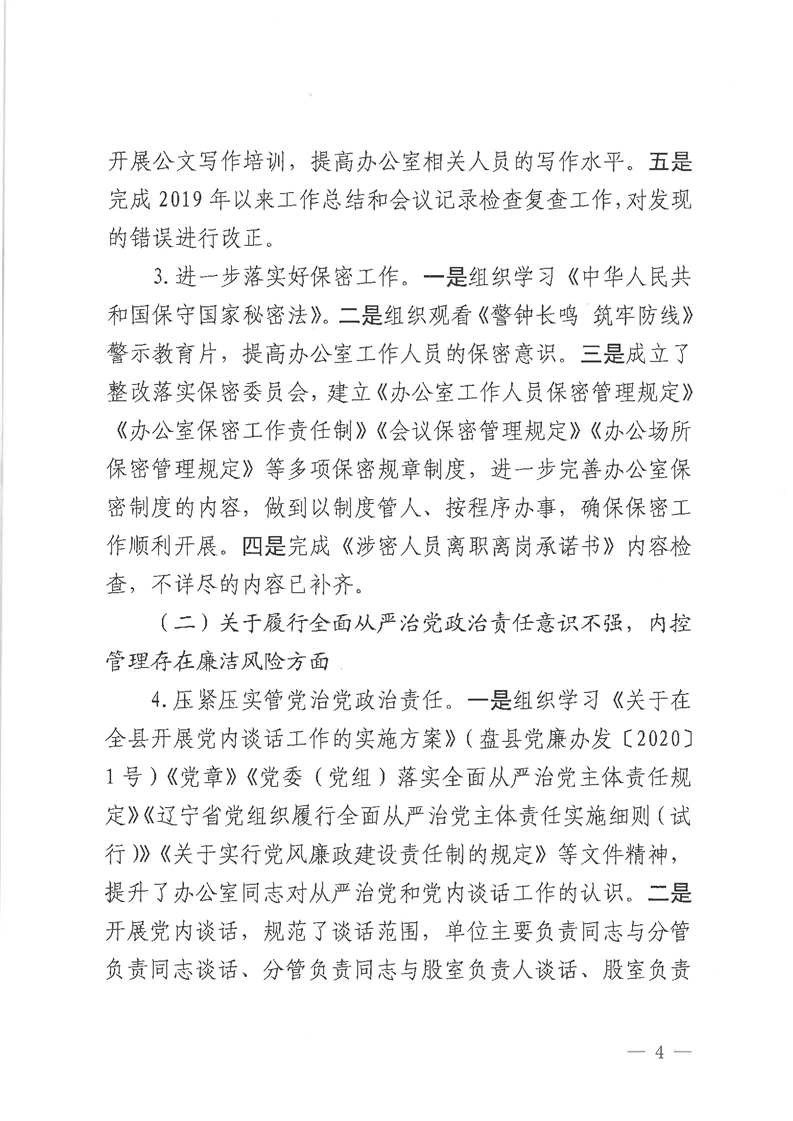 开展公文写作培训，提高办公室相关人员的写作水平。五是完成 2019 年以来工作总结和会议记录检查复查工作，对发现的错误进行改正。

3. 进一步落实好保密工作。一是组织学习《中华人民共和国保守国家秘密法》。二是组织观看《警钟长鸣 筑牢防线》警示教育片，提高办公室工作人员的保密意识。三是成立了整改落实保密委员会，建立《办公室工作人员保密管理规定》《办公室保密工作责任制》《会议保密管理规定》《办公场所保密管理规定》等多项保密规章制度，进一步完善办公室保密制度的内容，做到以制度管人、按程序办事，确保保密工作顺利开展。四是完成《涉密人员离职离岗承诺书》内容检查，不详尽的内容已补齐。

（二）关于履行全面从严治党政治责任意识不强，内控管理存在廉洁风险方面

4. 压紧压实管党治党政治责任。一是组织学习《关于在全县开展党内谈话工作的实施方案》（盘县党廉办发〔2020〕1 号）《党章》《党委（党组）落实全面从严治党主体责任规定》《辽宁省党组织履行全面从严治党主体责任实施细则（试行）》《关于实行党风廉政建设责任制的规定》等文件精神，提升了办公室同志对从严治党和党内谈话工作的认识。二是开展党内谈话，规范了谈话范围，单位主要负责同志与分管负责同志谈话、分管负责同志与股室负责人谈话、股室负责

— 4 —